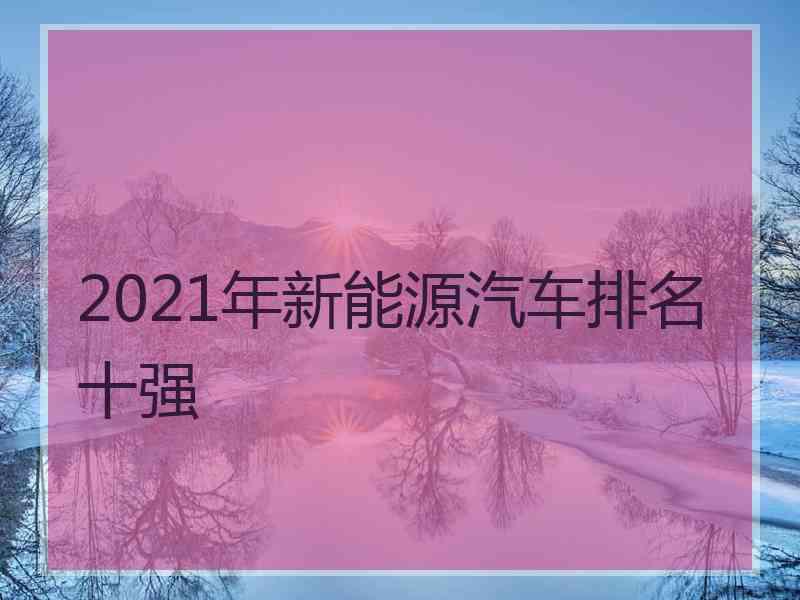 2021年新能源汽车排名十强